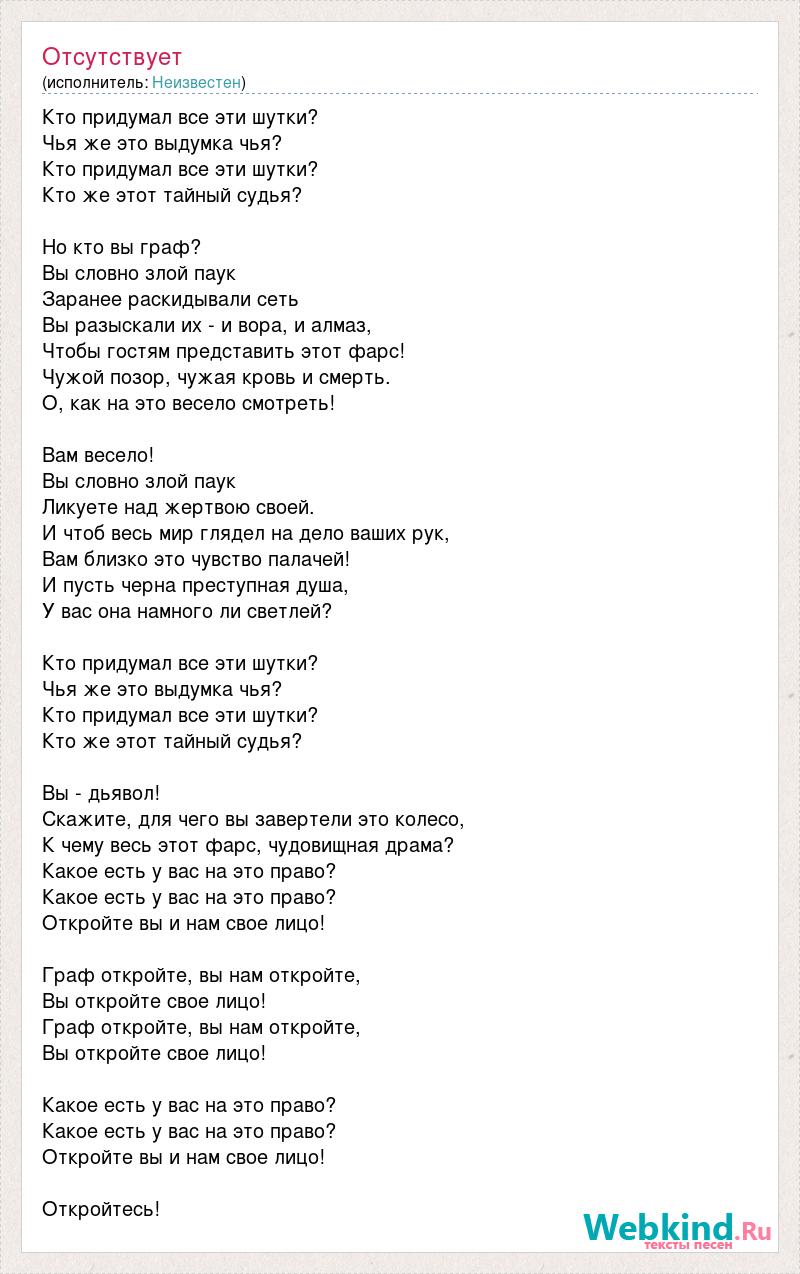 Отсутствует
(исполнитель: Неизвестен)

Кто придумал все эти шутки?
Чья же это выдумка чья?
Кто придумал все эти шутки?
Кто же этот тайный судья?

Но кто вы граф?
Вы словно злой паук
Заранее раскидывали сеть
Вы разыскали их - и вора, и алмаз,
Чтобы гостям представить этот фарс!
Чужой позор, чужая кровь и смерть.
О, как на это весело смотреть!

Вам весело!
Вы словно злой паук
Ликуете над жертвою своей.
И чтоб весь мир глядел на дело ваших рук,
Вам близко это чувство палачей!
И пусть черна преступная душа,
У вас она намного ли светлей?

Кто придумал все эти шутки?
Чья же это выдумка чья?
Кто придумал все эти шутки?
Кто же этот тайный судья?

Вы - дьявол!
Скажите, для чего вы завертели это колесо,
К чему весь этот фарс, чудовищная драма?
Какое есть у вас на это право?
Какое есть у вас на это право?
Откройте вы и нам свое лицо!

Граф откройте, вы нам откройте,
Вы откройте свое лицо!
Граф откройте, вы нам откройте,
Вы откройте свое лицо!

Какое есть у вас на это право?
Какое есть у вас на это право?
Откройте вы и нам свое лицо!

Откройтесь!

Webkind.Ru
тексты песен